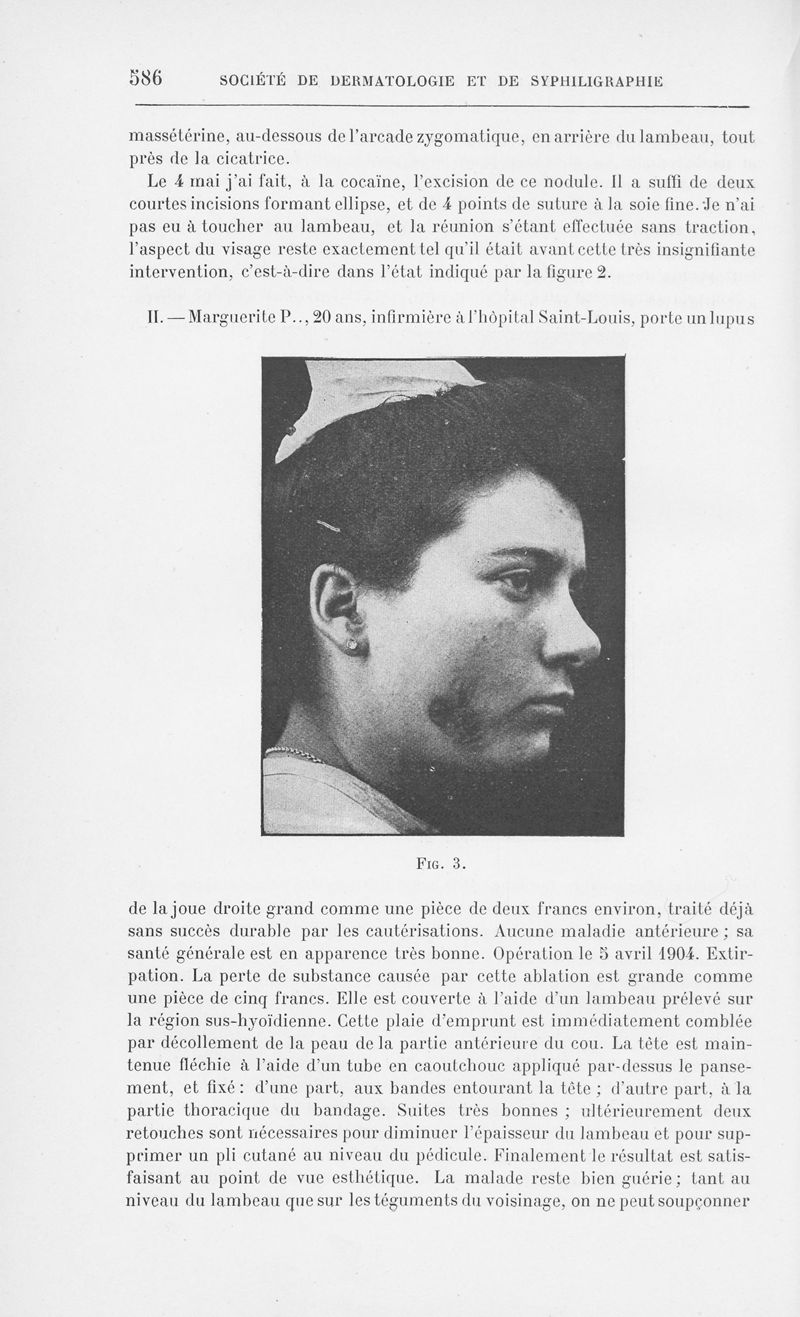 586 SOCIÉTÉ DE DERMATOLOGIE ET DE SYPHILIGRAPHIE

massétérine, au-dessous de l'arcade zygomatique, en arrière du lambeau, tout près de la cicatrice.

Le 4 mai j'ai fait, à la cocaïne, l'excision de ce nodule. Il a suffi de deux courtes incisions formant ellipse, et de 4 points de suture à la soie fine. Je n'ai pas eu à toucher au lambeau, et la réunion s'étant effectuée sans traction, l'aspect du visage reste exactement tel qu'il était avant cette très insignifiante intervention, c'est-à-dire dans l'état indiqué par la figure 2.

II. — Marguerite P.., 20 ans, infirmière à l'hôpital Saint-Louis, porte un lupus

Fig. 3.

de la joue droite grand comme une pièce de deux francs environ, traité déjà sans succès durable par les cautérisations. Aucune maladie antérieure ; sa santé générale est en apparence très bonne. Opération le 5 avril 1904. Extirpation. La perte de substance causée par cette ablation est grande comme une pièce de cinq francs. Elle est couverte à l'aide d'un lambeau prélevé sur la région sus-hyoïdienne. Cette plaie d'emprunt est immédiatement comblée par décollement de la peau de la partie antérieure du cou. La tête est maintenue fléchie à l'aide d'un tube en caoutchouc appliqué par-dessus le pansement, et fixé : d'une part, aux bandes entourant la tête ; d'autre part, à la partie thoracique du bandage. Suites très bonnes ; ultérieurement deux retouches sont nécessaires pour diminuer l'épaisseur du lambeau et pour supprimer un pli cutané au niveau du pédicule. Finalement le résultat est satisfaisant au point de vue esthétique. La malade reste bien guérie ; tant au niveau du lambeau que sur les téguments du voisinage, on ne peut soupçonner